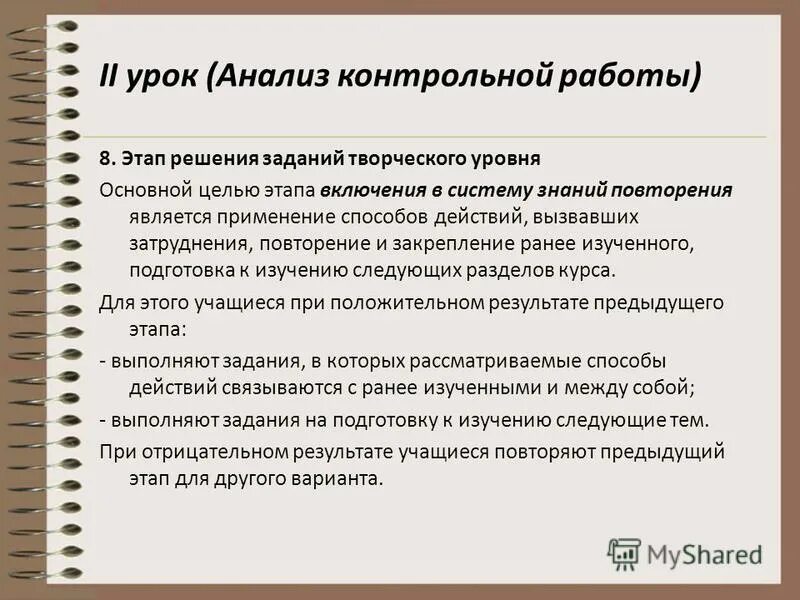 II урок (Анализ контрольной работы)

8. Этап решения заданий творческого уровня

Основной целью этапа включения в систему знаний повторения является применение способов действий, вызвавших затруднения, повторение и закрепление ранее изученного, подготовка к изучению следующих разделов курса.

Для этого учащиеся при положительном результате предыдущего этапа:

- выполняют задания, в которых рассматриваемые способы действий связываются с ранее изученными и между собой;

- выполняют задания на подготовку к изучению следующие тем.

При отрицательном результате учащиеся повторяют предыдущий этап для другого варианта.

MyShared